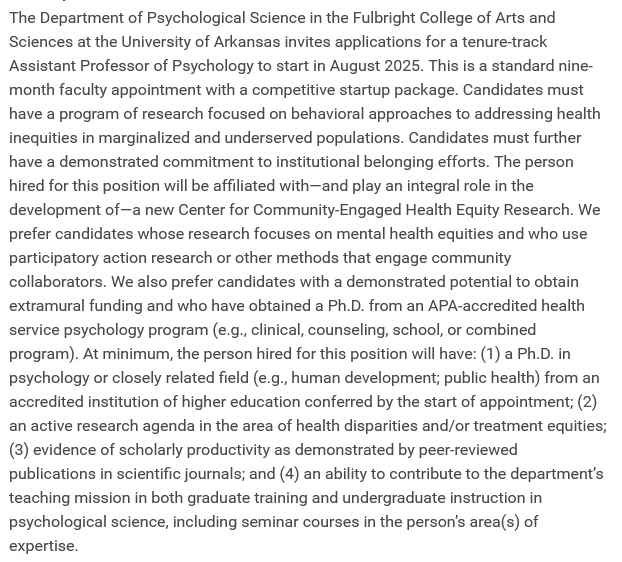 The Department of Psychological Science in the Fulbright College of Arts and Sciences at the University of Arkansas invites applications for a tenure-track Assistant Professor of Psychology to start in August 2025. This is a standard nine-month faculty appointment with a competitive startup package. Candidates must have a program of research focused on behavioral approaches to addressing health inequities in marginalized and underserved populations. Candidates must further have a demonstrated commitment to institutional belonging efforts. The person hired for this position will be affiliated with—and play an integral role in the development of—a new Center for Community-Engaged Health Equity Research. We prefer candidates whose research focuses on mental health equities and who use participatory action research or other methods that engage community collaborators. We also prefer candidates with a demonstrated potential to obtain extramural funding and who have obtained a Ph.D. from an APA-accredited health service psychology program (e.g., clinical, counseling, school, or combined program). At minimum, the person hired for this position will have: (1) a Ph.D. in psychology or closely related field (e.g., human development; public health) from an accredited institution of higher education conferred by the start of appointment; (2) an active research agenda in the area of health disparities and/or treatment equities; (3) evidence of scholarly productivity as demonstrated by peer-reviewed publications in scientific journals; and (4) an ability to contribute to the department's teaching mission in both graduate training and undergraduate instruction in psychological science, including seminar courses in the person's area(s) of expertise.